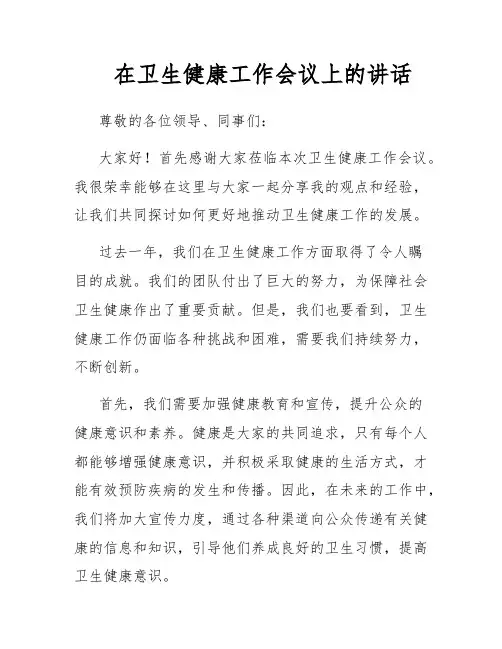 在卫生健康工作会议上的讲话

尊敬的各位领导、同事们：

大家好！首先感谢大家莅临本次卫生健康工作会议。我很荣幸能够在这里与大家一起分享我的观点和经验，让我们共同探讨如何更好地推动卫生健康工作的发展。

过去一年，我们在卫生健康工作方面取得了令人瞩目的成就。我们的团队付出了巨大的努力，为保障社会卫生健康作出了重要贡献。但是，我们也要看到，卫生健康工作仍面临各种挑战和困难，需要我们持续努力，不断创新。

首先，我们需要加强健康教育和宣传，提升公众的健康意识和素养。健康是大家的共同追求，只有每个人都能够增强健康意识，并积极采取健康的生活方式，才能有效预防疾病的发生和传播。因此，在未来的工作中，我们将加大宣传力度，通过各种渠道向公众传递有关健康的信息和知识，引导他们养成良好的卫生习惯，提高卫生健康意识。